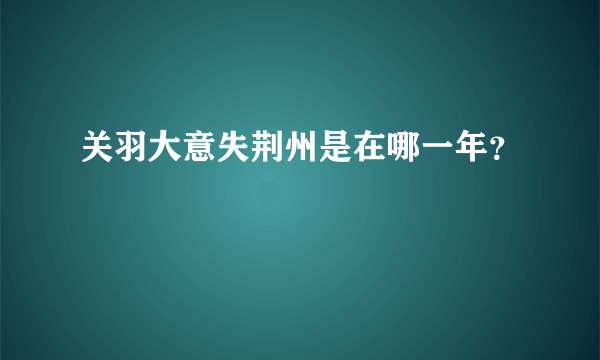 关羽大意失荆州是在哪一年？